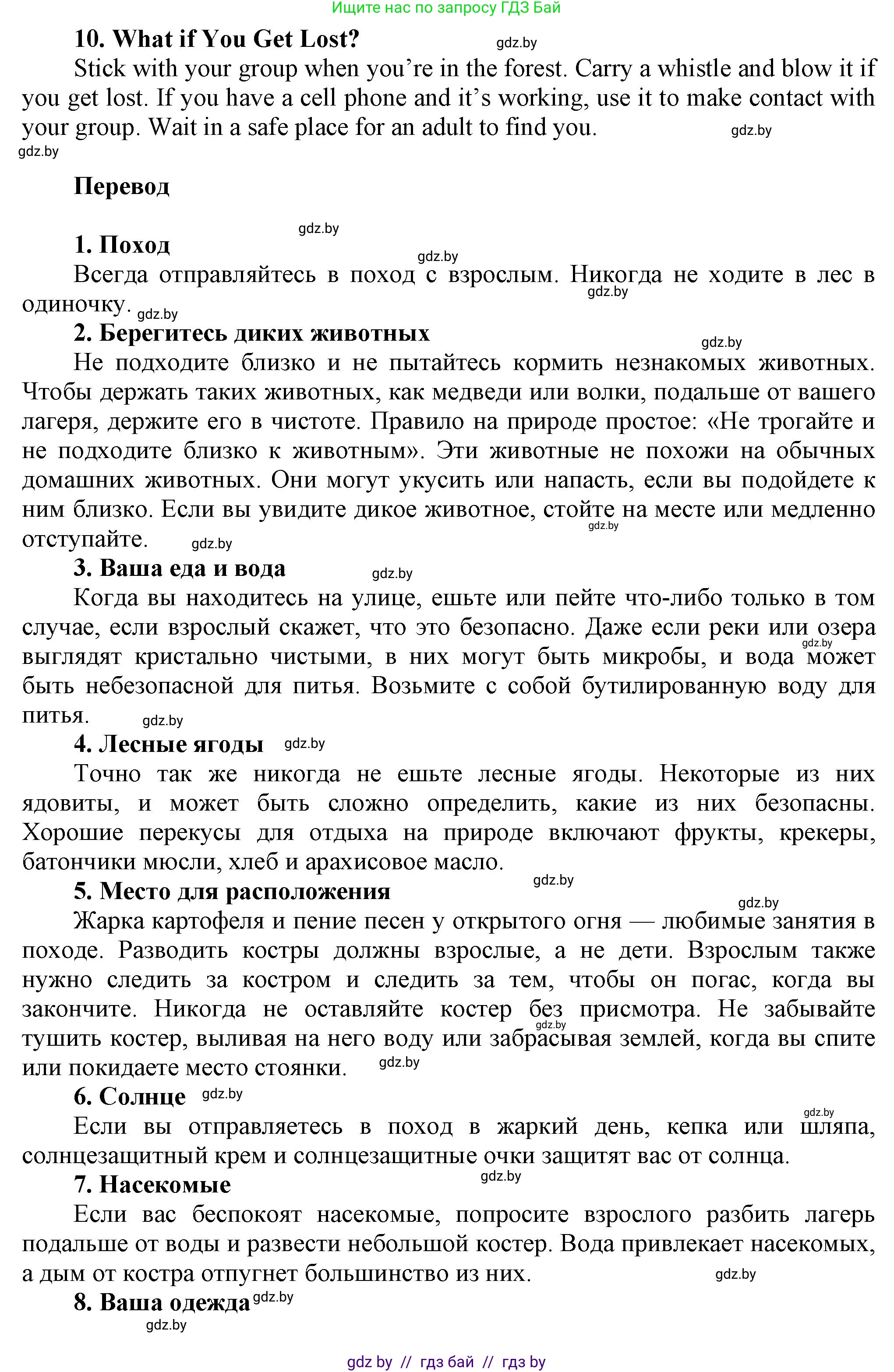 Ищите нас по запросу ГДЗ Бай

**10. What if You Get Lost?** gdz.by

Stick with your group when you're in the forest. Carry a whistle and blow it if you get lost. If you have a cell phone and it's working, use it to make contact with your group. Wait in a safe place for an adult to find you. gdz.by
gdz.by

**Перевод**

gdz.by
**1. Поход**
gdz.by
Всегда отправляйтесь в поход с взрослым. Никогда не ходите в лес в одиночку. gdz.by gdz.by

**2. Берегитесь диких животных** gdz.by

Не подходите близко и не пытайтесь кормить незнакомых животных. Чтобы держать таких животных, как медведи или волки, подальше от вашего лагеря, держите его в чистоте. Правило на природе простое: «Не трогайте и не подходите близко к животным». Эти животные не похожи на обычных домашних животных. Они могут укусить или напасть, если вы подойдете к ним близко. Если вы увидите дикое животное, стойте на месте или медленно отступайте. gdz.by gdz.by

**3. Ваша еда и вода** gdz.by

Когда вы находитесь на улице, ешьте или пейте что-либо только в том случае, если взрослый скажет, что это безопасно. Даже если реки или озера выглядят кристально чистыми, в них могут быть микробы, и вода может быть небезопасной для питья. Возьмите с собой бутилированную воду для питья. gdz.by gdz.by

**4. Лесные ягоды** gdz.by

Точно так же никогда не ешьте лесные ягоды. Некоторые из них ядовиты, и может быть сложно определить, какие из них безопасны. Хорошие перекусы для отдыха на природе включают фрукты, крекеры, батончики мюсли, хлеб и арахисовое масло.
gdz.by
**5. Место для расположения** gdz.by

Жарка картофеля и пение песен у открытого огня — любимые занятия в походе. Разводить костры должны взрослые, а не дети. Взрослым также нужно следить за костром и следить за тем, чтобы он погас, когда вы закончите. Никогда не оставляйте костер без присмотра. Не забывайте тушить костер, выливая на него воду или забрасывая землей, когда вы спите или покидаете место стоянки. gdz.by gdz.by

**6. Солнце** gdz.by

gdz.by
Если вы отправляетесь в поход в жаркий день, кепка или шляпа, солнцезащитный крем и солнцезащитные очки защитят вас от солнца.

**7. Насекомые** gdz.by

Если вас беспокоят насекомые, попросите взрослого разбить лагерь подальше от воды и развести небольшой костер. Вода привлекает насекомых, а дым от костра отпугнет большинство из них. gdz.by

**8. Ваша одежда** gdz.by
gdz.by

gdz by // гдз бай // гдз by